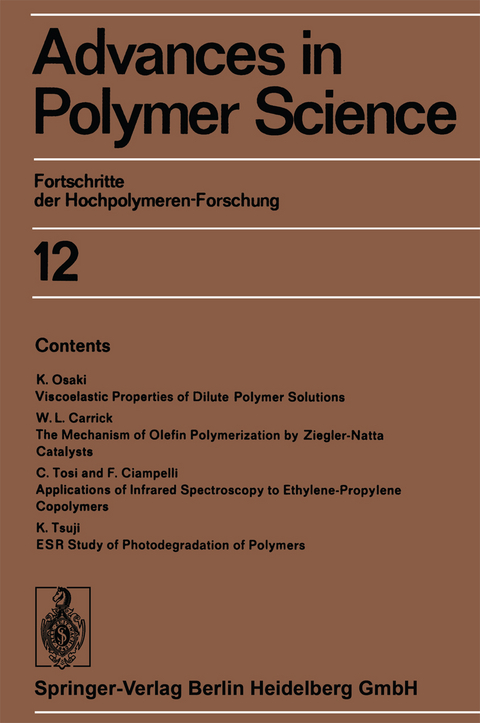 Advances in Polymer Science

Fortschritte der Hochpolymeren-Forschung

12

Contents

K. Osaki
Viscoelastic Properties of Dilute Polymer Solutions

W. L. Carrick
The Mechanism of Olefin Polymerization by Ziegler-Natta Catalysts

C. Tosi and F. Ciampelli
Applications of Infrared Spectroscopy to Ethylene-Propylene Copolymers

K. Tsuji
ESR Study of Photodegradation of Polymers

Springer-Verlag Berlin Heidelberg GmbH